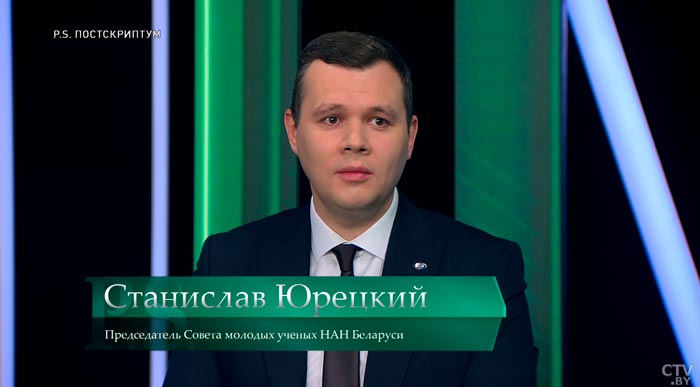 P.S. ПОСТСКРИПТУМ

Станислав Юрецкий

Председатель Совета молодых ученых НАН Беларуси

CTV.BY